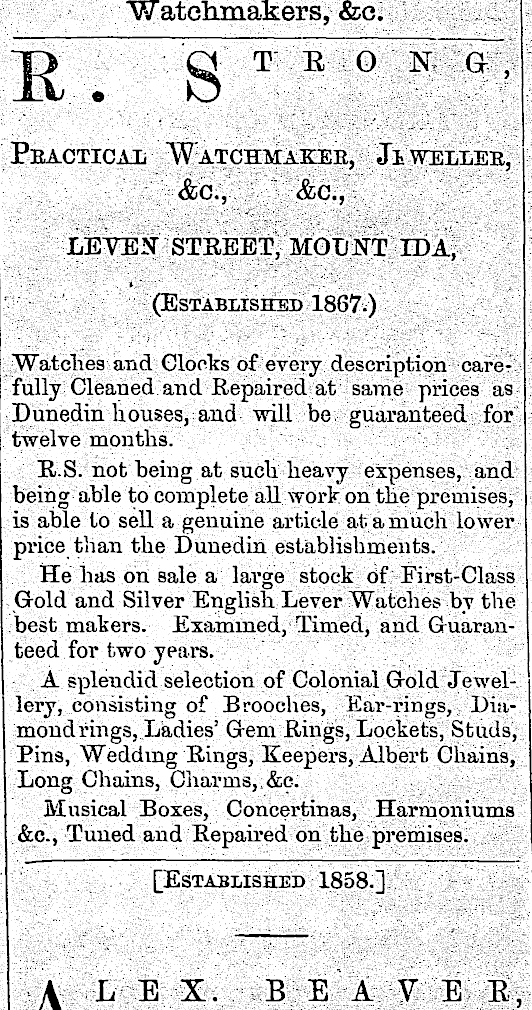 Watchmakers, &c.

R. STRONG,

PRACTICAL WATCHMAKER, JEWELLER, &c., &c.,

LEVEN STREET, MOUNT IDA,

(ESTABLISHED 1867.)

Watches and Clocks of every description carefully Cleaned and Repaired at same prices as Dunedin houses, and will be guaranteed for twelve months.

R.S. not being at such heavy expenses, and being able to complete all work on the premises, is able to sell a genuine article at a much lower price than the Dunedin establishments.

He has on sale a large stock of First-Class Gold and Silver English Lever Watches by the best makers. Examined, Timed, and Guaranteed for two years.

A splendid selection of Colonial Gold Jewellery, consisting of Brooches, Ear-rings, Diamond rings, Ladies' Gem Rings, Lockets, Studs, Pins, Wedding Rings, Keepers, Albert Chains, Long Chains, Charms, &c.

Musical Boxes, Concertinas, Harmoniums &c., Tuned and Repaired on the premises.

[ESTABLISHED 1858.]

ALEX. BEAVER,